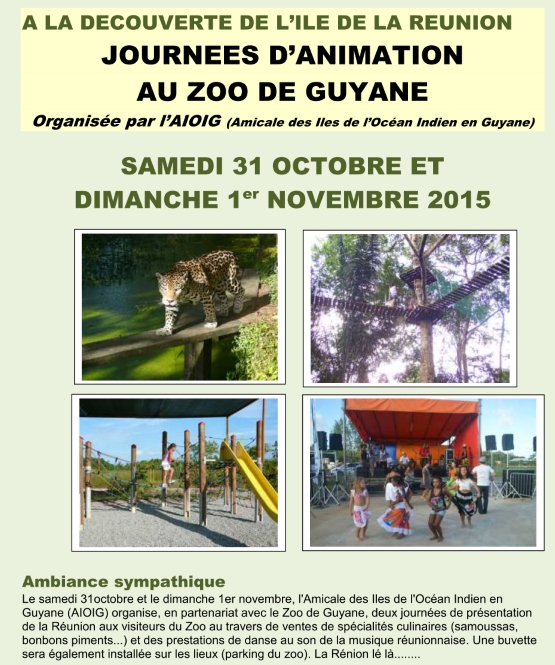 A LA DECOUVERTE DE L'ILE DE LA REUNION
JOURNEES D'ANIMATION
AU ZOO DE GUYANE
Organisée par l'AIOIG (Amicale des Iles de l'Océan Indien en Guyane)

SAMEDI 31 OCTOBRE ET
DIMANCHE 1$^{er}$ NOVEMBRE 2015

Ambiance sympathique
Le samedi 31octobre et le dimanche 1er novembre, l'Amicale des Iles de l'Océan Indien en Guyane (AIOIG) organise, en partenariat avec le Zoo de Guyane, deux journées de présentation de la Réunion aux visiteurs du Zoo au travers de ventes de spécialités culinaires (samoussas, bonbons piments...) et des prestations de danse au son de la musique réunionnaise. Une buvette sera également installée sur les lieux (parking du zoo). La Rénion lé là........